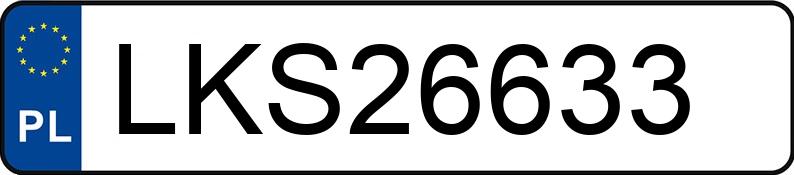 PL
LKS26633